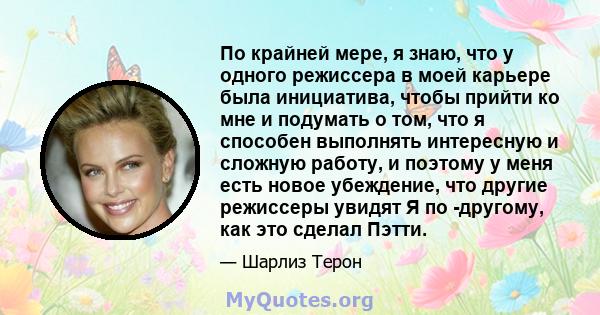 По крайней мере, я знаю, что у одного режиссера в моей карьере была инициатива, чтобы прийти ко мне и подумать о том, что я способен выполнять интересную и сложную работу, и поэтому у меня есть новое убеждение, что другие режиссеры увидят Я по -другому, как это сделал Пэтти.

— Шарлиз Терон

MyQuotes.org